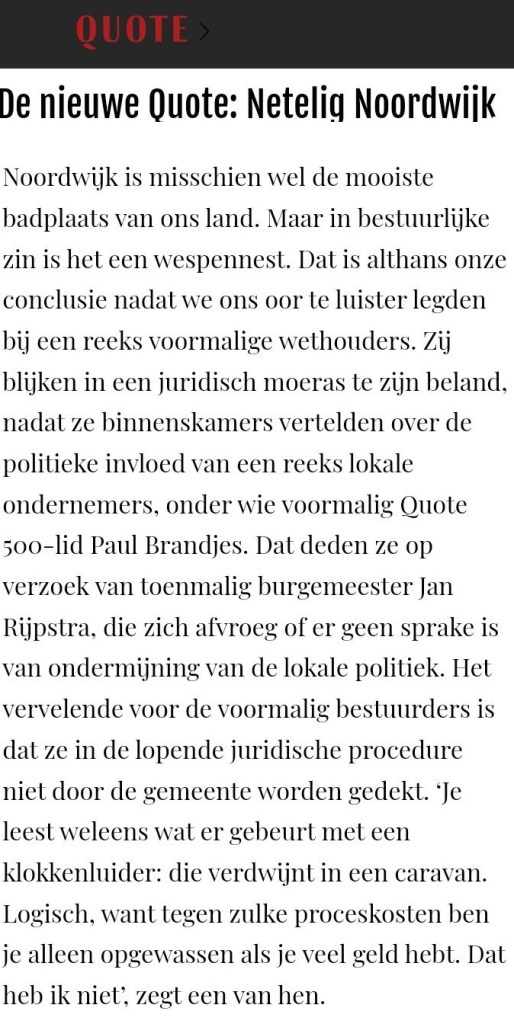 QUOTE >

De nieuwe Quote: Netelig Noordwijk

Noordwijk is misschien wel de mooiste badplaats van ons land. Maar in bestuurlijke zin is het een wespennest. Dat is althans onze conclusie nadat we ons oor te luister legden bij een reeks voormalige wethouders. Zij blijken in een juridisch moeras te zijn beland, nadat ze binnenskamers vertelden over de politieke invloed van een reeks lokale ondernemers, onder wie voormalig Quote 500-lid Paul Brandjes. Dat deden ze op verzoek van toenmalig burgemeester Jan Rijpstra, die zich afvroeg of er geen sprake is van ondermijning van de lokale politiek. Het vervelende voor de voormalig bestuurders is dat ze in de lopende juridische procedure niet door de gemeente worden gedekt. 'Je leest weleens wat er gebeurt met een klokkenluider: die verdwijnt in een caravan. Logisch, want tegen zulke proceskosten ben je alleen opgewassen als je veel geld hebt. Dat heb ik niet', zegt een van hen.